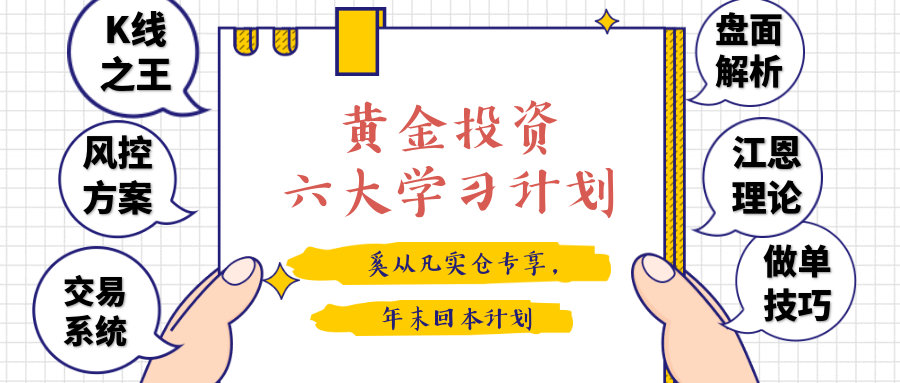 K线之王

风控方案

交易系统

黄金投资
六大学习计划

奚从凡实仓专享，
年末回本计划

盘面解析

江恩理论

做单技巧